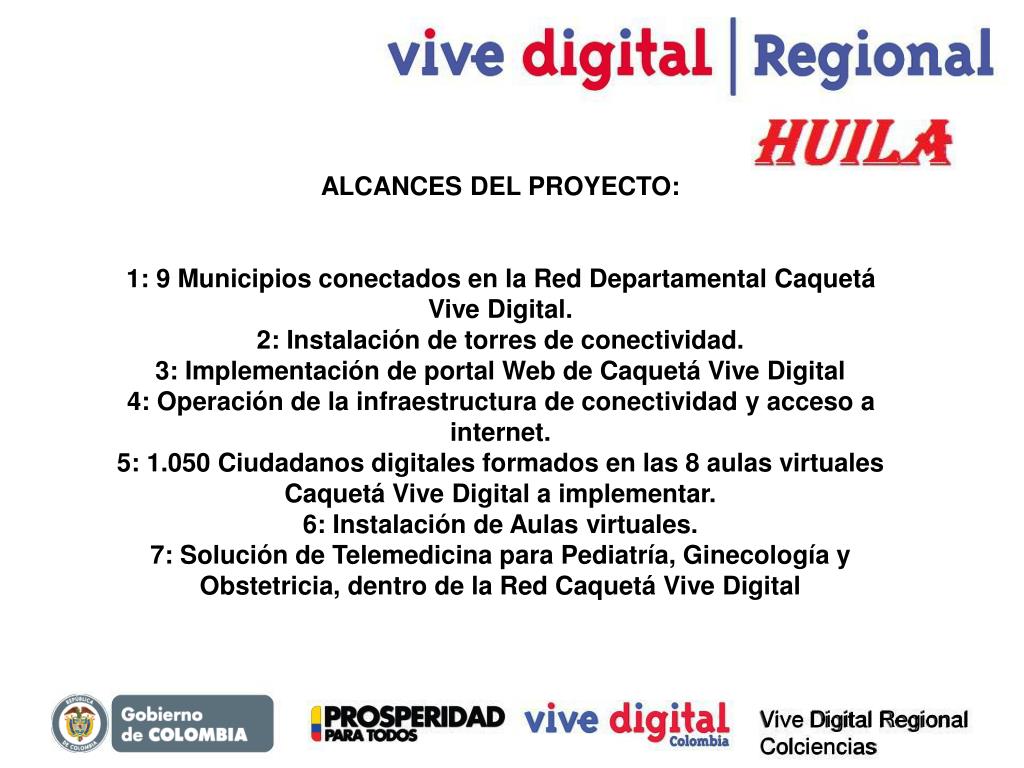 vive digital | Regional

HUILA

ALCANCES DEL PROYECTO:

1: 9 Municipios conectados en la Red Departamental Caquetá Vive Digital.
2: Instalación de torres de conectividad.
3: Implementación de portal Web de Caquetá Vive Digital
4: Operación de la infraestructura de conectividad y acceso a internet.
5: 1.050 Ciudadanos digitales formados en las 8 aulas virtuales Caquetá Vive Digital a implementar.
6: Instalación de Aulas virtuales.
7: Solución de Telemedicina para Pediatría, Ginecología y Obstetricia, dentro de la Red Caquetá Vive Digital

Gobierno de COLOMBIA

PROSPERIDAD PARA TODOS

vive digital Colombia

Vive Digital Regional
Colciencias